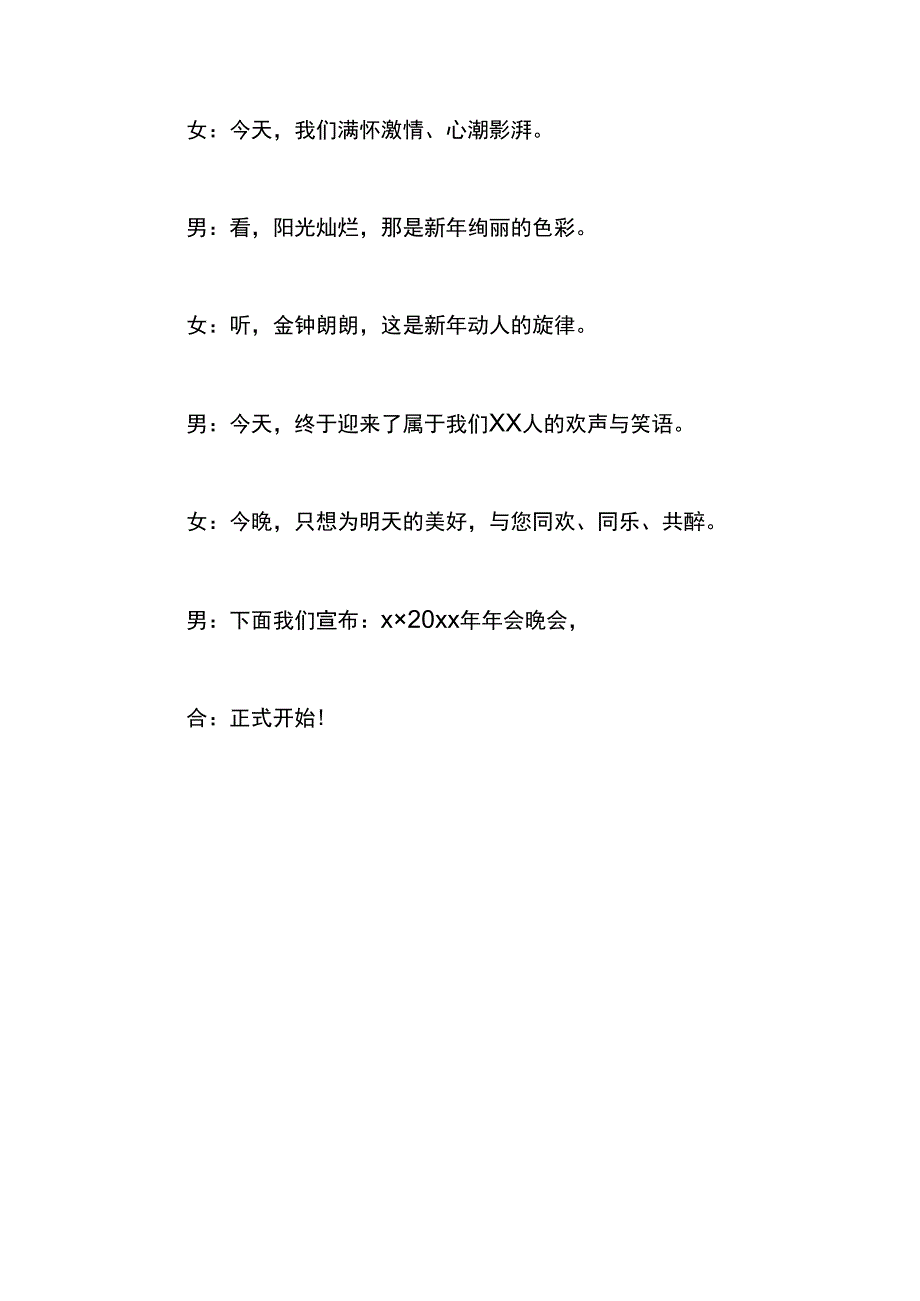 女：今天，我们满怀激情、心潮影湃。

男：看，阳光灿烂，那是新年绚丽的色彩。

女：听，金钟朗朗，这是新年动人的旋律。

男：今天，终于迎来了属于我们XX人的欢声与笑语。

女：今晚，只想为明天的美好，与您同欢、同乐、共醉。

男：下面我们宣布：x×20xx年年会晚会，

合：正式开始！